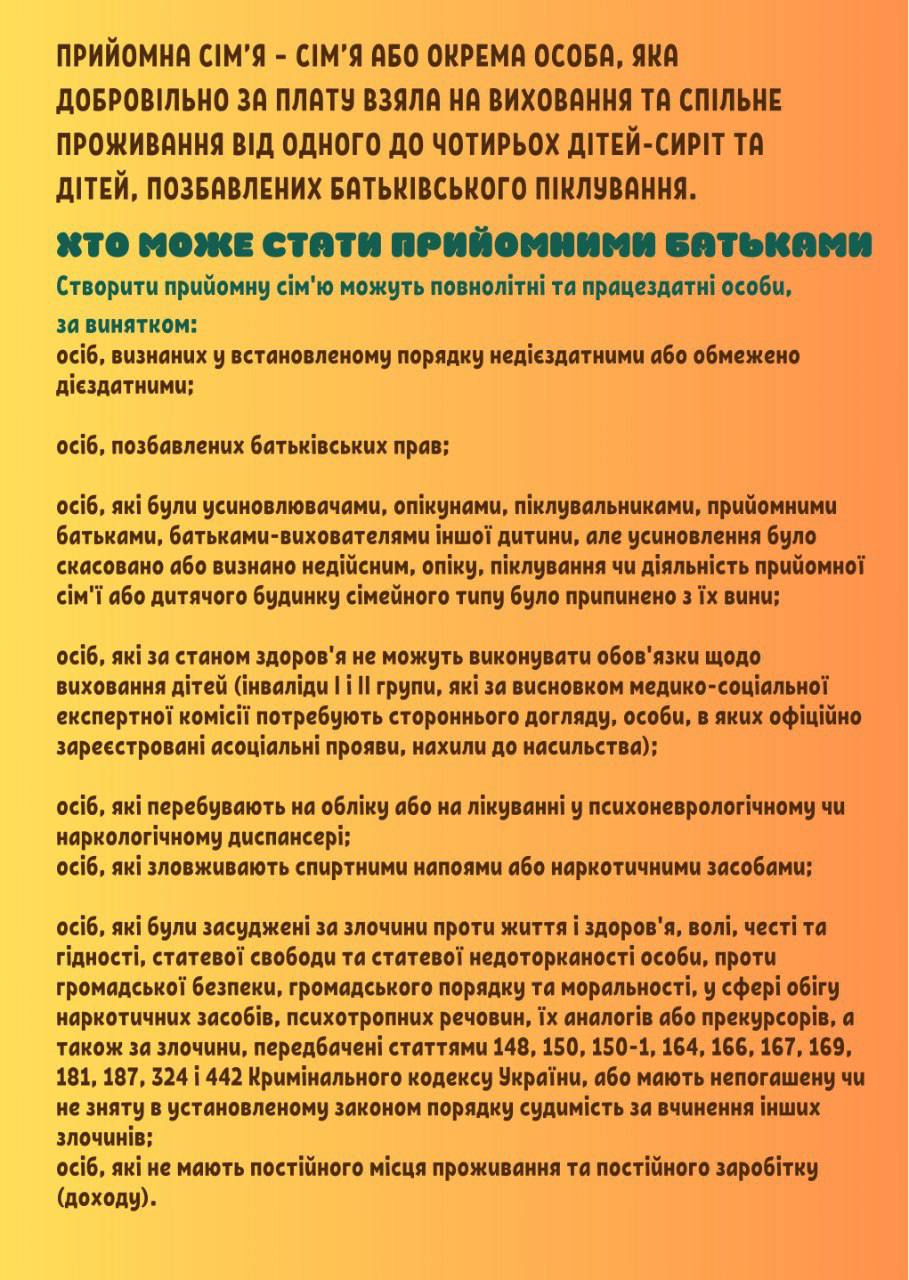 ПРИЙОМНА СІМ'Я - СІМ'Я АБО ОКРЕМА ОСОБА, ЯКА ДОБРОВІЛЬНО ЗА ПЛАТУ ВЗЯЛА НА ВИХОВАННЯ ТА СПІЛЬНЕ ПРОЖИВАННЯ ВІД ОДНОГО ДО ЧОТИРЬОХ ДІТЕЙ-СИРІТ ТА ДІТЕЙ, ПОЗБАВЛЕНИХ БАТЬКІВСЬКОГО ПІКЛУВАННЯ.

ХТО МОЖЕ СТАТИ ПРИЙОМНИМИ БАТЬКАМИ

Створити прийомну сім'ю можуть повнолітні та працездатні особи, за винятком:
осіб, визнаних у встановленому порядку недієздатними або обмежено дієздатними;

осіб, позбавлених батьківських прав;

осіб, які були усиновлювачами, опікунами, піклувальниками, прийомними батьками, батьками-вихователями іншої дитини, але усиновлення було скасовано або визнано недійсним, опіку, піклування чи діяльність прийомної сім'ї або дитячого будинку сімейного типу було припинено з їх вини;

осіб, які за станом здоров'я не можуть виконувати обов'язки щодо виховання дітей (інваліди I і II групи, які за висновком медико-соціальної експертної комісії потребують стороннього догляду, особи, в яких офіційно зареєстровані асоціальні прояви, нахили до насильства);

осіб, які перебувають на обліку або на лікуванні у психоневрологічному чи наркологічному диспансері;
осіб, які зловживають спиртними напоями або наркотичними засобами;

осіб, які були засуджені за злочини проти життя і здоров'я, волі, честі та гідності, статевої свободи та статевої недоторканості особи, проти громадської безпеки, громадського порядку та моральності, у сфері обігу наркотичних засобів, психотропних речовин, їх аналогів або прекурсорів, а також за злочини, передбачені статтями 148, 150, 150-1, 164, 166, 167, 169, 181, 187, 324 і 442 Кримінального кодексу України, або мають непогашену чи не зняту в установленому законом порядку судимість за вчинення інших злочинів;
осіб, які не мають постійного місця проживання та постійного заробітку (доходу).